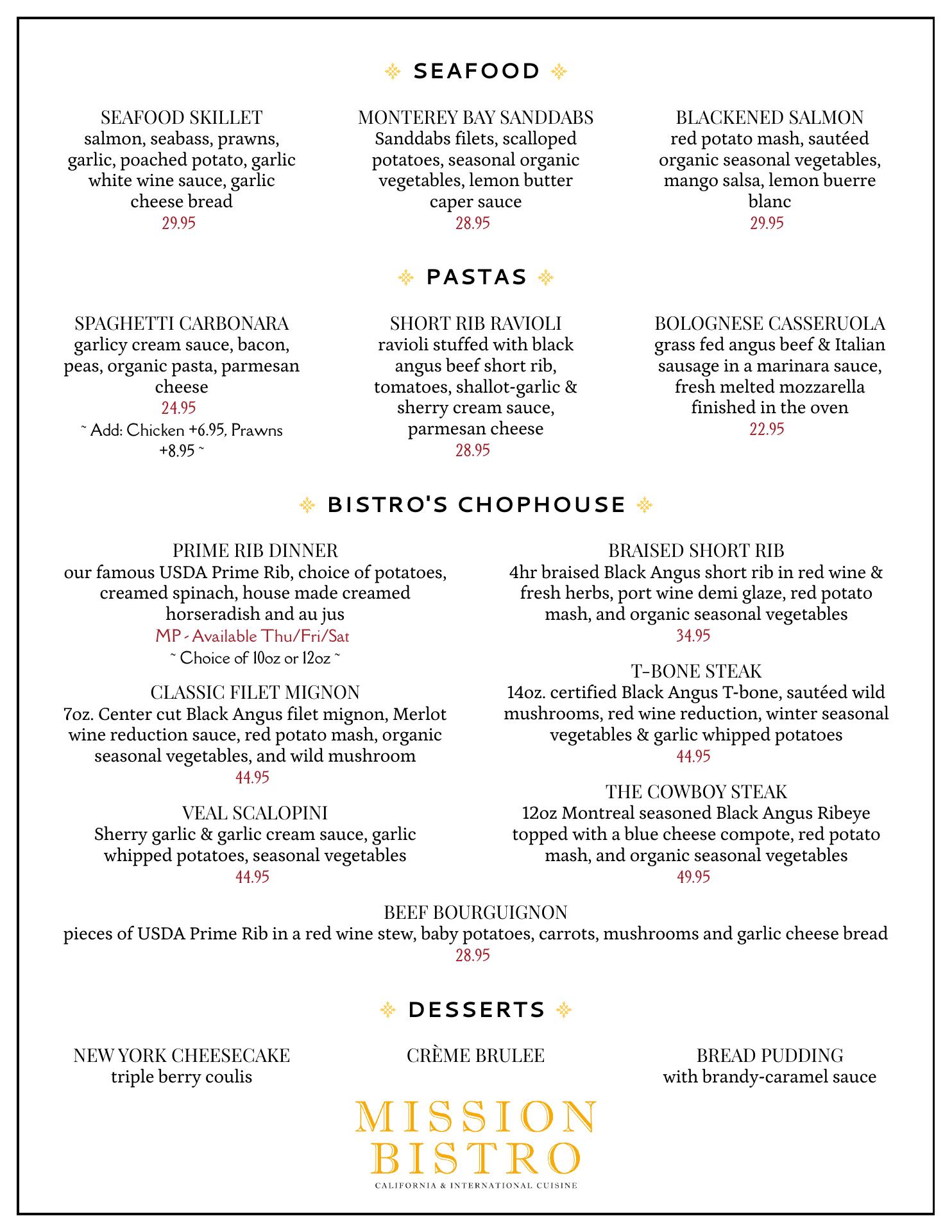 SEAFOOD

SEAFOOD SKILLET
salmon, seabass, prawns, garlic, poached potato, garlic white wine sauce, garlic cheese bread
29.95

MONTEREY BAY SANDDABS
Sanddabs filets, scalloped potatoes, seasonal organic vegetables, lemon butter caper sauce
28.95

BLACKENED SALMON
red potato mash, sautéed organic seasonal vegetables, mango salsa, lemon buerre blanc
29.95

PASTAS

SPAGHETTI CARBONARA
garlicy cream sauce, bacon, peas, organic pasta, parmesan cheese
24.95
~ Add: Chicken +6.95, Prawns +8.95 ~

SHORT RIB RAVIOLI
ravioli stuffed with black angus beef short rib, tomatoes, shallot-garlic & sherry cream sauce, parmesan cheese
28.95

BOLOGNESE CASSERUOLA
grass fed angus beef & Italian sausage in a marinara sauce, fresh melted mozzarella finished in the oven
22.95

BISTRO'S CHOPHOUSE

PRIME RIB DINNER
our famous USDA Prime Rib, choice of potatoes, creamed spinach, house made creamed horseradish and au jus
MP - Available Thu/Fri/Sat
~ Choice of 10oz or 12oz ~

CLASSIC FILET MIGNON
7oz. Center cut Black Angus filet mignon, Merlot wine reduction sauce, red potato mash, organic seasonal vegetables, and wild mushroom
44.95

VEAL SCALOPINI
Sherry garlic & garlic cream sauce, garlic whipped potatoes, seasonal vegetables
44.95

BRAISED SHORT RIB
4hr braised Black Angus short rib in red wine & fresh herbs, port wine demi glaze, red potato mash, and organic seasonal vegetables
34.95

T-BONE STEAK
14oz. certified Black Angus T-bone, sautéed wild mushrooms, red wine reduction, winter seasonal vegetables & garlic whipped potatoes
44.95

THE COWBOY STEAK
12oz Montreal seasoned Black Angus Ribeye topped with a blue cheese compote, red potato mash, and organic seasonal vegetables
49.95

BEEF BOURGUIGNON
pieces of USDA Prime Rib in a red wine stew, baby potatoes, carrots, mushrooms and garlic cheese bread
28.95

DESSERTS

NEW YORK CHEESECAKE
triple berry coulis

CRÈME BRULEE

BREAD PUDDING
with brandy-caramel sauce

MISSION BISTRO
CALIFORNIA & INTERNATIONAL CUISINE